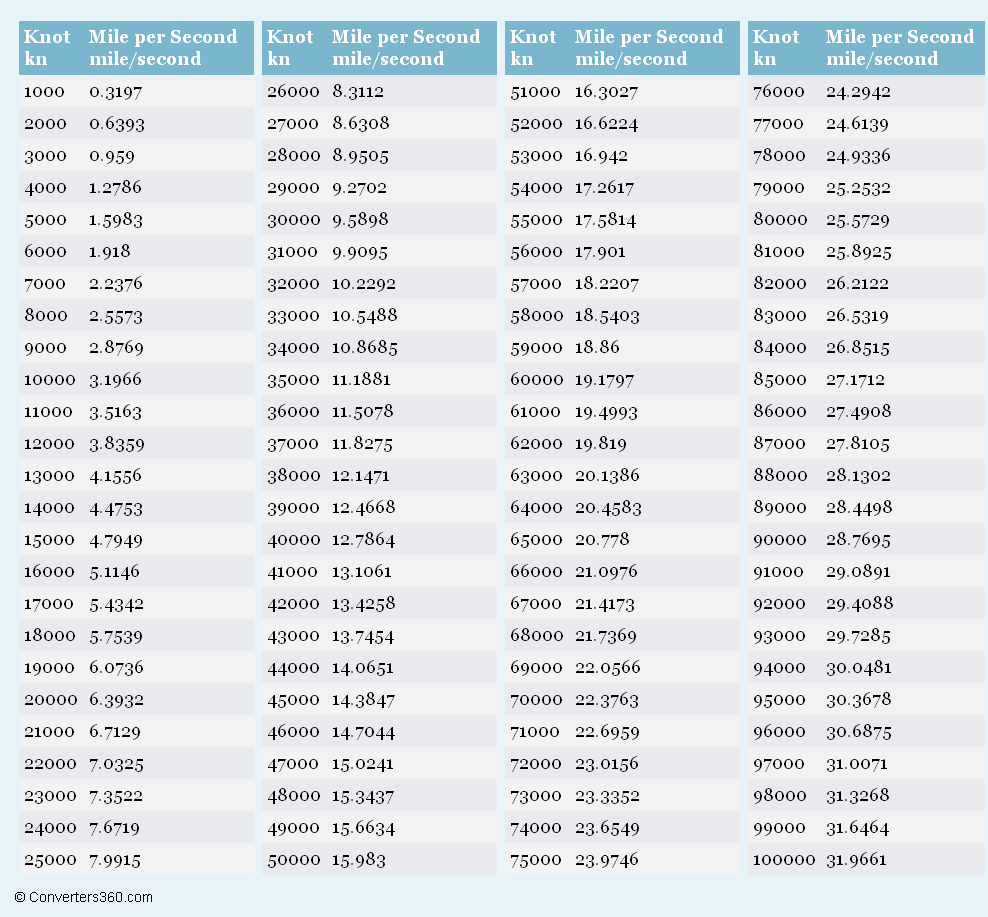 | Knot kn | Mile per Second mile/second |
|---|---|
| 1000 | 0.3197 |
| 2000 | 0.6393 |
| 3000 | 0.959 |
| 4000 | 1.2786 |
| 5000 | 1.5983 |
| 6000 | 1.918 |
| 7000 | 2.2376 |
| 8000 | 2.5573 |
| 9000 | 2.8769 |
| 10000 | 3.1966 |
| 11000 | 3.5163 |
| 12000 | 3.8359 |
| 13000 | 4.1556 |
| 14000 | 4.4753 |
| 15000 | 4.7949 |
| 16000 | 5.1146 |
| 17000 | 5.4342 |
| 18000 | 5.7539 |
| 19000 | 6.0736 |
| 20000 | 6.3932 |
| 21000 | 6.7129 |
| 22000 | 7.0325 |
| 23000 | 7.3522 |
| 24000 | 7.6719 |
| 25000 | 7.9915 |

| Knot kn | Mile per Second mile/second |
|---|---|
| 26000 | 8.3112 |
| 27000 | 8.6308 |
| 28000 | 8.9505 |
| 29000 | 9.2702 |
| 30000 | 9.5898 |
| 31000 | 9.9095 |
| 32000 | 10.2292 |
| 33000 | 10.5488 |
| 34000 | 10.8685 |
| 35000 | 11.1881 |
| 36000 | 11.5078 |
| 37000 | 11.8275 |
| 38000 | 12.1471 |
| 39000 | 12.4668 |
| 40000 | 12.7864 |
| 41000 | 13.1061 |
| 42000 | 13.4258 |
| 43000 | 13.7454 |
| 44000 | 14.0651 |
| 45000 | 14.3847 |
| 46000 | 14.7044 |
| 47000 | 15.0241 |
| 48000 | 15.3437 |
| 49000 | 15.6634 |
| 50000 | 15.983 |

| Knot kn | Mile per Second mile/second |
|---|---|
| 51000 | 16.3027 |
| 52000 | 16.6224 |
| 53000 | 16.942 |
| 54000 | 17.2617 |
| 55000 | 17.5814 |
| 56000 | 17.901 |
| 57000 | 18.2207 |
| 58000 | 18.5403 |
| 59000 | 18.86 |
| 60000 | 19.1797 |
| 61000 | 19.4993 |
| 62000 | 19.819 |
| 63000 | 20.1386 |
| 64000 | 20.4583 |
| 65000 | 20.778 |
| 66000 | 21.0976 |
| 67000 | 21.4173 |
| 68000 | 21.7369 |
| 69000 | 22.0566 |
| 70000 | 22.3763 |
| 71000 | 22.6959 |
| 72000 | 23.0156 |
| 73000 | 23.3352 |
| 74000 | 23.6549 |
| 75000 | 23.9746 |

| Knot kn | Mile per Second mile/second |
|---|---|
| 76000 | 24.2942 |
| 77000 | 24.6139 |
| 78000 | 24.9336 |
| 79000 | 25.2532 |
| 80000 | 25.5729 |
| 81000 | 25.8925 |
| 82000 | 26.2122 |
| 83000 | 26.5319 |
| 84000 | 26.8515 |
| 85000 | 27.1712 |
| 86000 | 27.4908 |
| 87000 | 27.8105 |
| 88000 | 28.1302 |
| 89000 | 28.4498 |
| 90000 | 28.7695 |
| 91000 | 29.0891 |
| 92000 | 29.4088 |
| 93000 | 29.7285 |
| 94000 | 30.0481 |
| 95000 | 30.3678 |
| 96000 | 30.6875 |
| 97000 | 31.0071 |
| 98000 | 31.3268 |
| 99000 | 31.6464 |
| 100000 | 31.9661 |

© Converters360.com